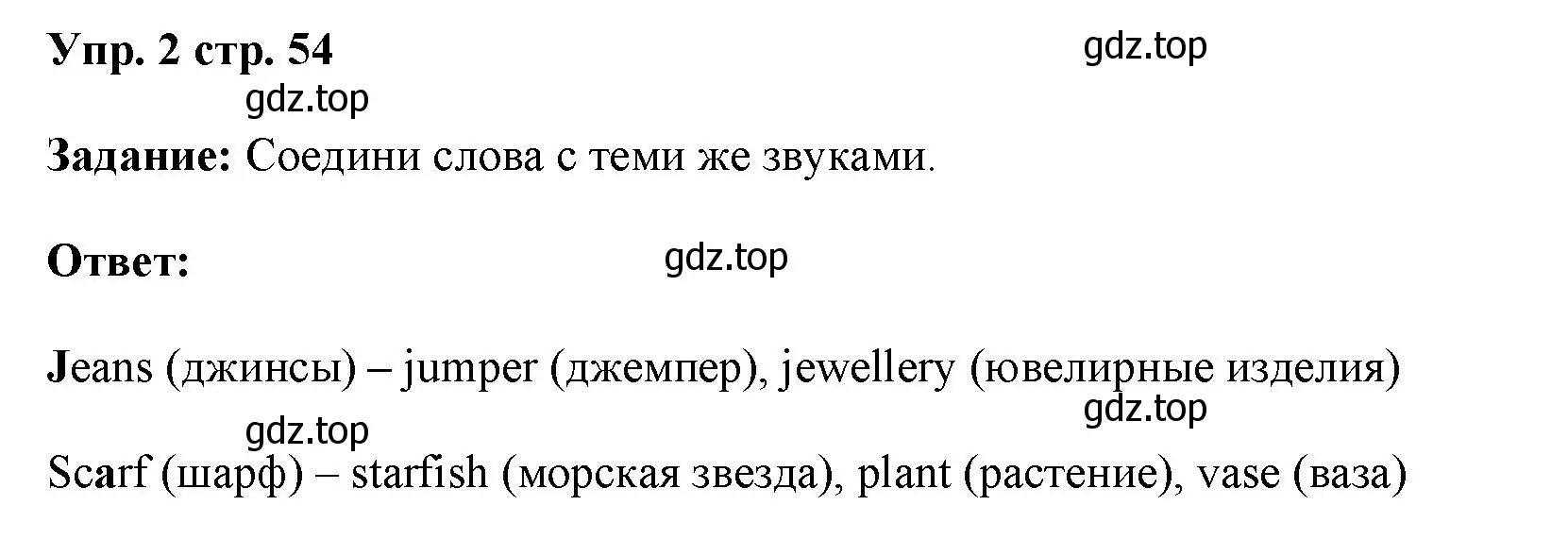 Упр. 2 стр. 54

gdz.top

gdz.top

Задание: Соедини слова с теми же звуками.

Ответ:

gdz.top

Jeans (джинсы) – jumper (джемпер), jewellery (ювелирные изделия)

gdz.top

gdz.top

Scarf (шарф) – starfish (морская звезда), plant (растение), vase (ваза)